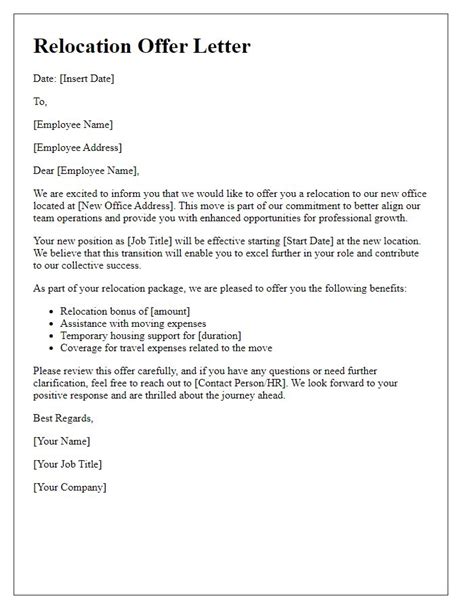 Relocation Offer Letter

Date: [Insert Date]

To,

[Employee Name]

[Employee Address]

Dear [Employee Name],

We are excited to inform you that we would like to offer you a relocation to our new office located at [New Office Address]. This move is part of our commitment to better align our team operations and provide you with enhanced opportunities for professional growth.

Your new position as [Job Title] will be effective starting [Start Date] at the new location. We believe that this transition will enable you to excel further in your role and contribute to our collective success.

As part of your relocation package, we are pleased to offer you the following benefits:

- Relocation bonus of [amount]
- Assistance with moving expenses
- Temporary housing support for [duration]
- Coverage for travel expenses related to the move

Please review this offer carefully, and if you have any questions or need further clarification, feel free to reach out to [Contact Person/HR]. We look forward to your positive response and are thrilled about the journey ahead.

Best Regards,

[Your Name]

[Your Job Title]

[Your Company]